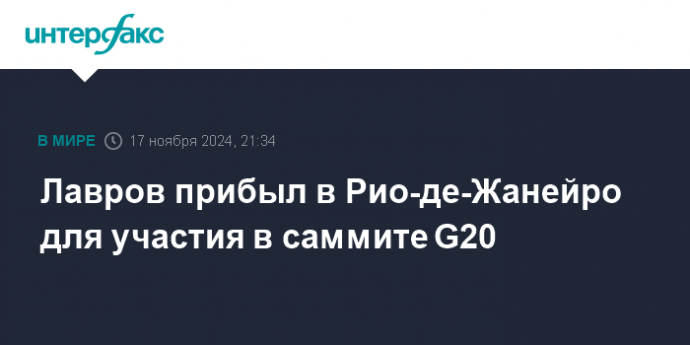 интерфакс

В МИРЕ 17 ноября 2024, 21:34

Лавров прибыл в Рио-де-Жанейро для участия в саммите G20